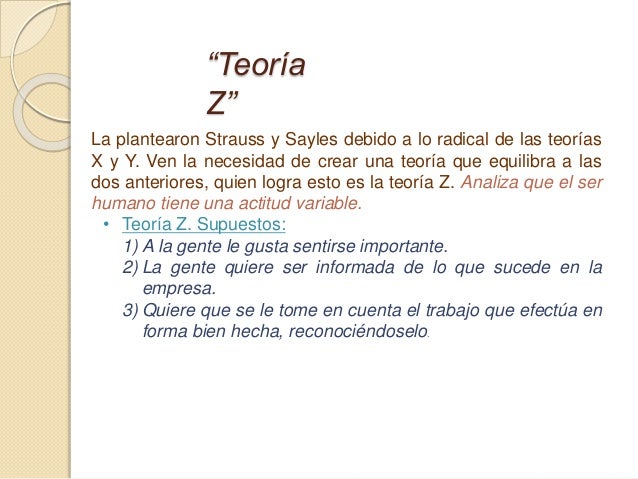 “Teoría Z”

La plantearon Strauss y Sayles debido a lo radical de las teorías X y Y. Ven la necesidad de crear una teoría que equilibra a las dos anteriores, quien logra esto es la teoría Z. Analiza que el ser humano tiene una actitud variable.

• Teoría Z. Supuestos:
1) A la gente le gusta sentirse importante.
2) La gente quiere ser informada de lo que sucede en la empresa.
3) Quiere que se le tome en cuenta el trabajo que efectúa en forma bien hecha, reconociéndoselo.